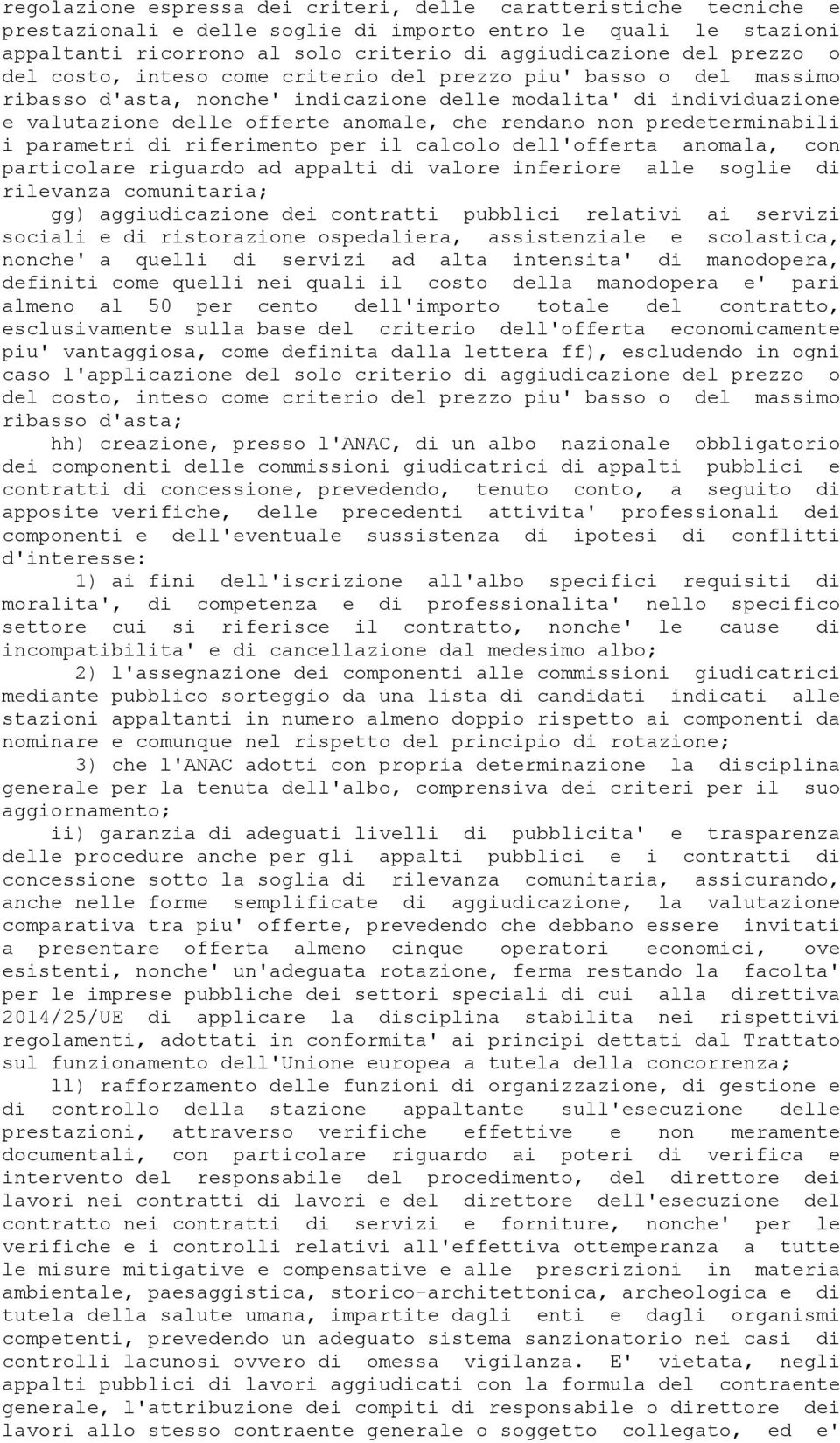 regolazione espressa dei criteri, delle caratteristiche tecniche e prestazionali e delle soglie di importo entro le quali le stazioni appaltanti ricorrono al solo criterio di aggiudicazione del prezzo o del costo, inteso come criterio del prezzo piu' basso o del massimo ribasso d'asta, nonche' indicazione delle modalita' di individuazione e valutazione delle offerte anomale, che rendano non predeterminabili i parametri di riferimento per il calcolo dell'offerta anomala, con particolare riguardo ad appalti di valore inferiore alle soglie di rilevanza comunitaria;

gg) aggiudicazione dei contratti pubblici relativi ai servizi sociali e di ristorazione ospedaliera, assistenziale e scolastica, nonche' a quelli di servizi ad alta intensita' di manodopera, definiti come quelli nei quali il costo della manodopera e' pari almeno al 50 per cento dell'importo totale del contratto, esclusivamente sulla base del criterio dell'offerta economicamente piu' vantaggiosa, come definita dalla lettera ff), escludendo in ogni caso l'applicazione del solo criterio di aggiudicazione del prezzo o del costo, inteso come criterio del prezzo piu' basso o del massimo ribasso d'asta;

hh) creazione, presso l'ANAC, di un albo nazionale obbligatorio dei componenti delle commissioni giudicatrici di appalti pubblici e contratti di concessione, prevedendo, tenuto conto, a seguito di apposite verifiche, delle precedenti attivita' professionali dei componenti e dell'eventuale sussistenza di ipotesi di conflitti d'interesse:

1) ai fini dell'iscrizione all'albo specifici requisiti di moralita', di competenza e di professionalita' nello specifico settore cui si riferisce il contratto, nonche' le cause di incompatibilita' e di cancellazione dal medesimo albo;

2) l'assegnazione dei componenti alle commissioni giudicatrici mediante pubblico sorteggio da una lista di candidati indicati alle stazioni appaltanti in numero almeno doppio rispetto ai componenti da nominare e comunque nel rispetto del principio di rotazione;

3) che l'ANAC adotti con propria determinazione la disciplina generale per la tenuta dell'albo, comprensiva dei criteri per il suo aggiornamento;

ii) garanzia di adeguati livelli di pubblicita' e trasparenza delle procedure anche per gli appalti pubblici e i contratti di concessione sotto la soglia di rilevanza comunitaria, assicurando, anche nelle forme semplificate di aggiudicazione, la valutazione comparativa tra piu' offerte, prevedendo che debbano essere invitati a presentare offerta almeno cinque operatori economici, ove esistenti, nonche' un'adeguata rotazione, ferma restando la facolta' per le imprese pubbliche dei settori speciali di cui alla direttiva 2014/25/UE di applicare la disciplina stabilita nei rispettivi regolamenti, adottati in conformita' ai principi dettati dal Trattato sul funzionamento dell'Unione europea a tutela della concorrenza;

ll) rafforzamento delle funzioni di organizzazione, di gestione e di controllo della stazione appaltante sull'esecuzione delle prestazioni, attraverso verifiche effettive e non meramente documentali, con particolare riguardo ai poteri di verifica e intervento del responsabile del procedimento, del direttore dei lavori nei contratti di lavori e del direttore dell'esecuzione del contratto nei contratti di servizi e forniture, nonche' per le verifiche e i controlli relativi all'effettiva ottemperanza a tutte le misure mitigative e compensative e alle prescrizioni in materia ambientale, paesaggistica, storico-architettonica, archeologica e di tutela della salute umana, impartite dagli enti e dagli organismi competenti, prevedendo un adeguato sistema sanzionatorio nei casi di controlli lacunosi ovvero di omessa vigilanza. E' vietata, negli appalti pubblici di lavori aggiudicati con la formula del contraente generale, l'attribuzione dei compiti di responsabile o direttore dei lavori allo stesso contraente generale o soggetto collegato, ed e'